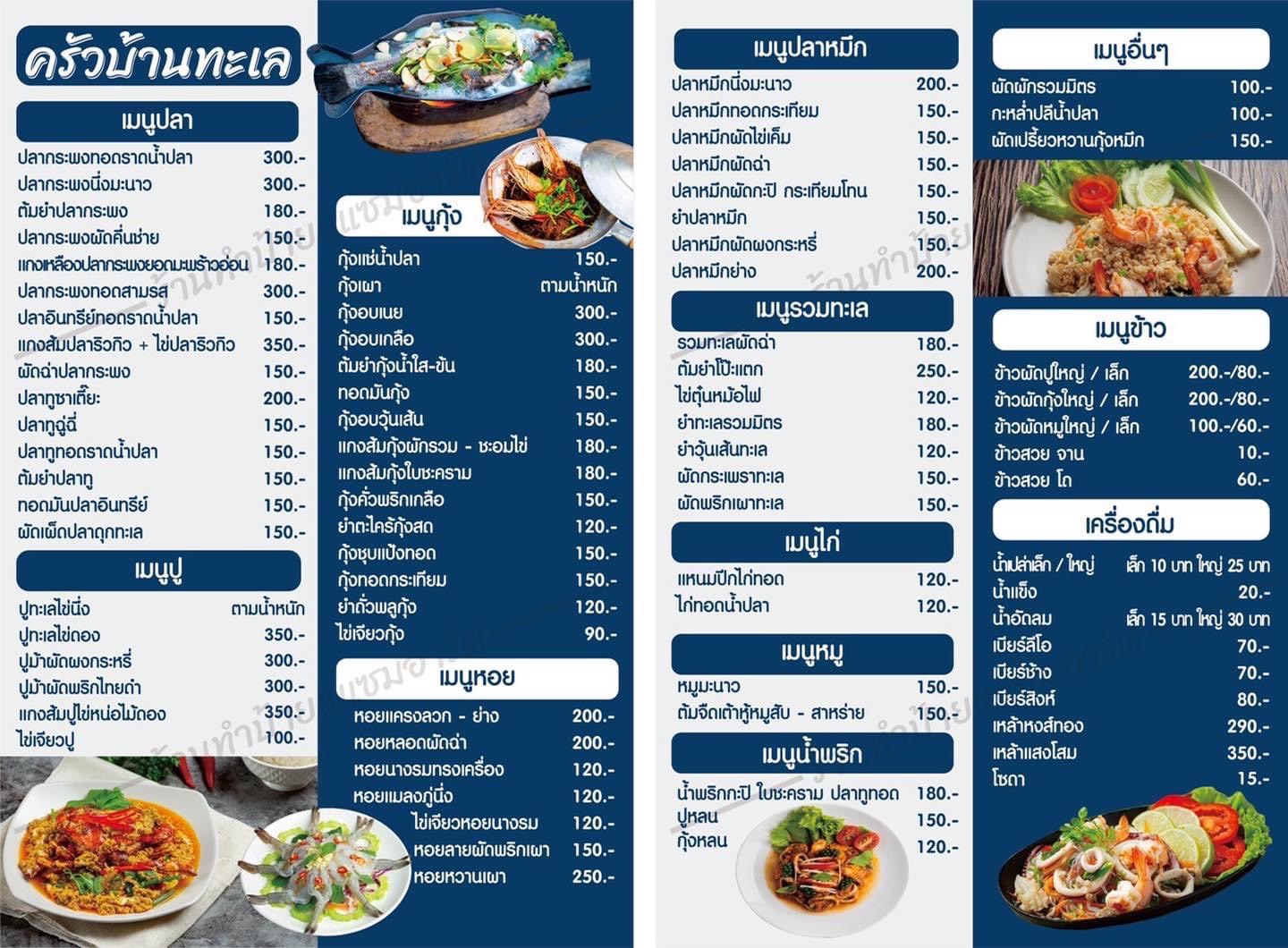 ครัวบ้านทะเล

เมนูปลา

ปลากระพงทอดราดน้ำปลา 300.-
ปลากระพงนึ่งมะนาว 300.-
ต้มยำปลากระพง 180.-
ปลากระพงผัดคื่นช่าย 150.-
แกงเหลืองปลากระพงยอดมะพร้าวอ่อน 180.-
ปลากระพงทอดสามรส 300.-
ปลาอินทรีย์ทอดราดน้ำปลา 150.-
แกงส้มปลาริวกิว + ไข่ปลาริวกิว 350.-
ผัดฉ่าปลากระพง 150.-
ปลาทูซาเตี๊ยะ 200.-
ปลาทูฉู่ฉี่ 150.-
ปลาทูทอดราดน้ำปลา 150.-
ต้มยำปลาทู 150.-
ทอดมันปลาอินทรีย์ 150.-
ผัดเผ็ดปลาดุกทะเล 150.-

เมนูปู

ปูทะเลไข่นึ่ง ตามน้ำหนัก
ปูทะเลไข่ดอง 350.-
ปูม้าผัดผงกระหรี่ 300.-
ปูม้าผัดพริกไทยดำ 300.-
แกงส้มปูไข่หน่อไม้ดอง 350.-
ไข่เจียวปู 100.-

เมนูกุ้ง

กุ้งแช่น้ำปลา 150.-
กุ้งเผา ตามน้ำหนัก
กุ้งอบเนย 300.-
กุ้งอบเกลือ 300.-
ต้มยำกุ้งน้ำใส-ข้น 180.-
ทอดมันกุ้ง 150.-
กุ้งอบวุ้นเส้น 150.-
แกงส้มกุ้งผักรวม - ชะอมไข่ 180.-
แกงส้มกุ้งใบชะคราม 180.-
กุ้งคั่วพริกเกลือ 150.-
ยำตะไคร้กุ้งสด 120.-
กุ้งชุบแป้งทอด 150.-
กุ้งทอดกระเทียม 150.-
ยำถั่วพลูกุ้ง 120.-
ไข่เจียวกุ้ง 90.-

เมนูหอย

หอยแครงลวก - ย่าง 200.-
หอยหลอดผัดฉ่า 200.-
หอยนางรมทรงเครื่อง 120.-
หอยแมลงภู่นึ่ง 120.-
ไข่เจียวหอยนางรม 120.-
หอยลายผัดพริกเผา 150.-
หอยหวานเผา 250.-

เมนูปลาหมึก

ปลาหมึกนึ่งมะนาว 200.-
ปลาหมึกทอดกระเทียม 150.-
ปลาหมึกผัดไข่เค็ม 150.-
ปลาหมึกผัดฉ่า 150.-
ปลาหมึกผัดกะปิ กระเทียมโทน 150.-
ยำปลาหมึก 150.-
ปลาหมึกผัดผงกระหรี่ 150.-
ปลาหมึกย่าง 200.-

เมนูรวมทะเล

รวมทะเลผัดฉ่า 180.-
ต้มยำโป๊ะแตก 250.-
ไข่ตุ๋นหม้อไฟ 120.-
ยำทะเลรวมมิตร 180.-
ยำวุ้นเส้นทะเล 120.-
ผัดกระเพราทะเล 150.-
ผัดพริกเผาทะเล 150.-

เมนูไก่

แหนมปีกไก่ทอด 120.-
ไก่ทอดน้ำปลา 120.-

เมนูหมู

หมูมะนาว 150.-
ต้มจืดเต้าหู้หมูสับ - สาหร่าย 150.-

เมนูน้ำพริก

น้ำพริกกะปิ ใบชะคราม ปลาทูทอด 180.-
ปูหลน 150.-
กุ้งหลน 120.-

เมนูอื่นๆ

ผัดผักรวมมิตร 100.-
กะหล่ำปลีน้ำปลา 100.-
ผัดเปรี้ยวหวานกุ้งหมึก 150.-

เมนูข้าว

ข้าวผัดปูใหญ่ / เล็ก 200.-/80.-
ข้าวผัดกุ้งใหญ่ / เล็ก 200.-/80.-
ข้าวผัดหมูใหญ่ / เล็ก 100.-/60.-
ข้าวสวย จาน 10.-
ข้าวสวย โถ 60.-

เครื่องดื่ม

น้ำเปล่าเล็ก / ใหญ่ เล็ก 10 บาท ใหญ่ 25 บาท
น้ำแข็ง 20.-
น้ำอัดลม เล็ก 15 บาท ใหญ่ 30 บาท
เบียร์ลีโอ 70.-
เบียร์ช้าง 70.-
เบียร์สิงห์ 80.-
เหล้าหงส์ทอง 290.-
เหล้าแสงโสม 350.-
โซดา 15.-

ร้านทำป้าย แซมอาร์ต